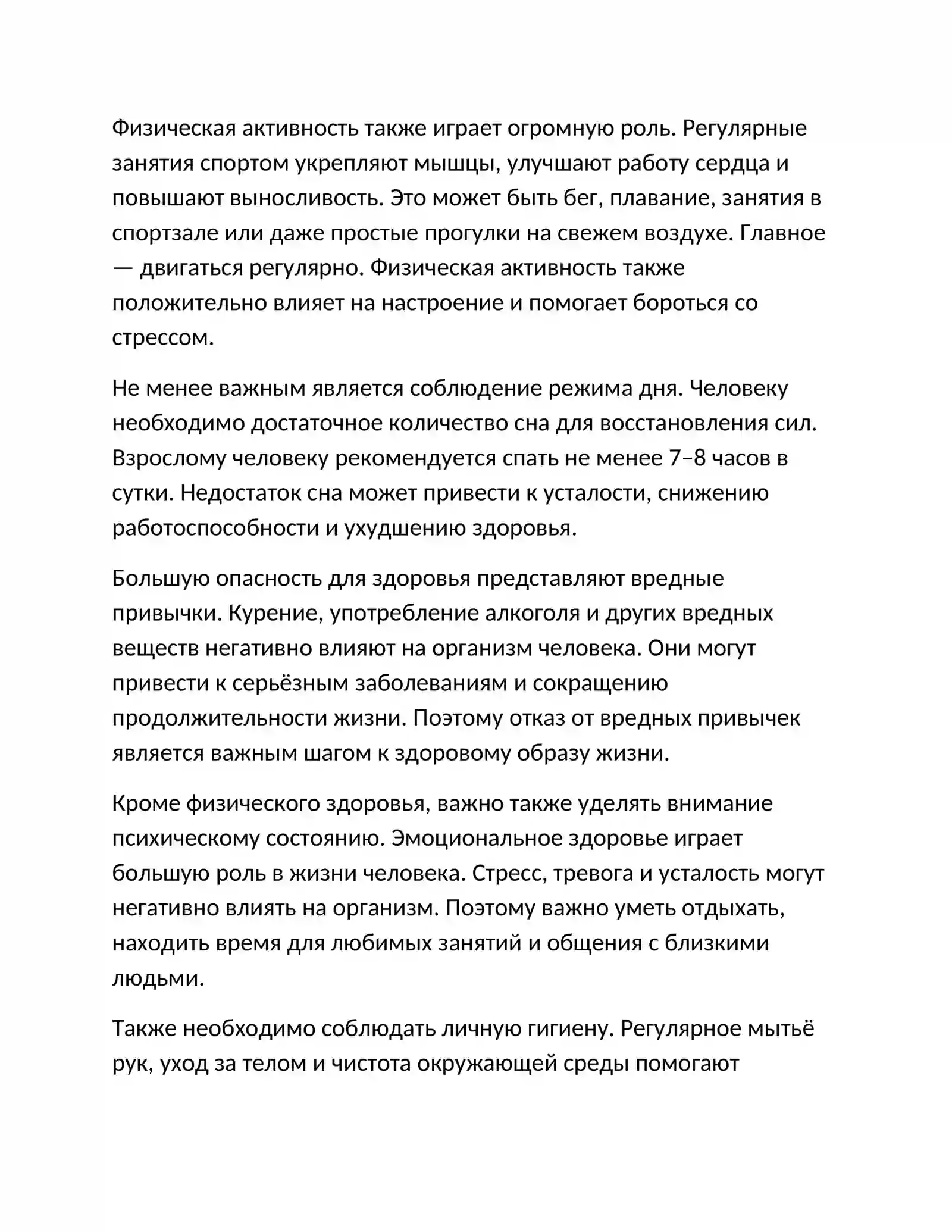 Физическая активность также играет огромную роль. Регулярные занятия спортом укрепляют мышцы, улучшают работу сердца и повышают выносливость. Это может быть бег, плавание, занятия в спортзале или даже простые прогулки на свежем воздухе. Главное — двигаться регулярно. Физическая активность также положительно влияет на настроение и помогает бороться со стрессом.

Не менее важным является соблюдение режима дня. Человеку необходимо достаточное количество сна для восстановления сил. Взрослому человеку рекомендуется спать не менее 7–8 часов в сутки. Недостаток сна может привести к усталости, снижению работоспособности и ухудшению здоровья.

Большую опасность для здоровья представляют вредные привычки. Курение, употребление алкоголя и других вредных веществ негативно влияют на организм человека. Они могут привести к серьёзным заболеваниям и сокращению продолжительности жизни. Поэтому отказ от вредных привычек является важным шагом к здоровому образу жизни.

Кроме физического здоровья, важно также уделять внимание психическому состоянию. Эмоциональное здоровье играет большую роль в жизни человека. Стресс, тревога и усталость могут негативно влиять на организм. Поэтому важно уметь отдыхать, находить время для любимых занятий и общения с близкими людьми.

Также необходимо соблюдать личную гигиену. Регулярное мытьё рук, уход за телом и чистота окружающей среды помогают